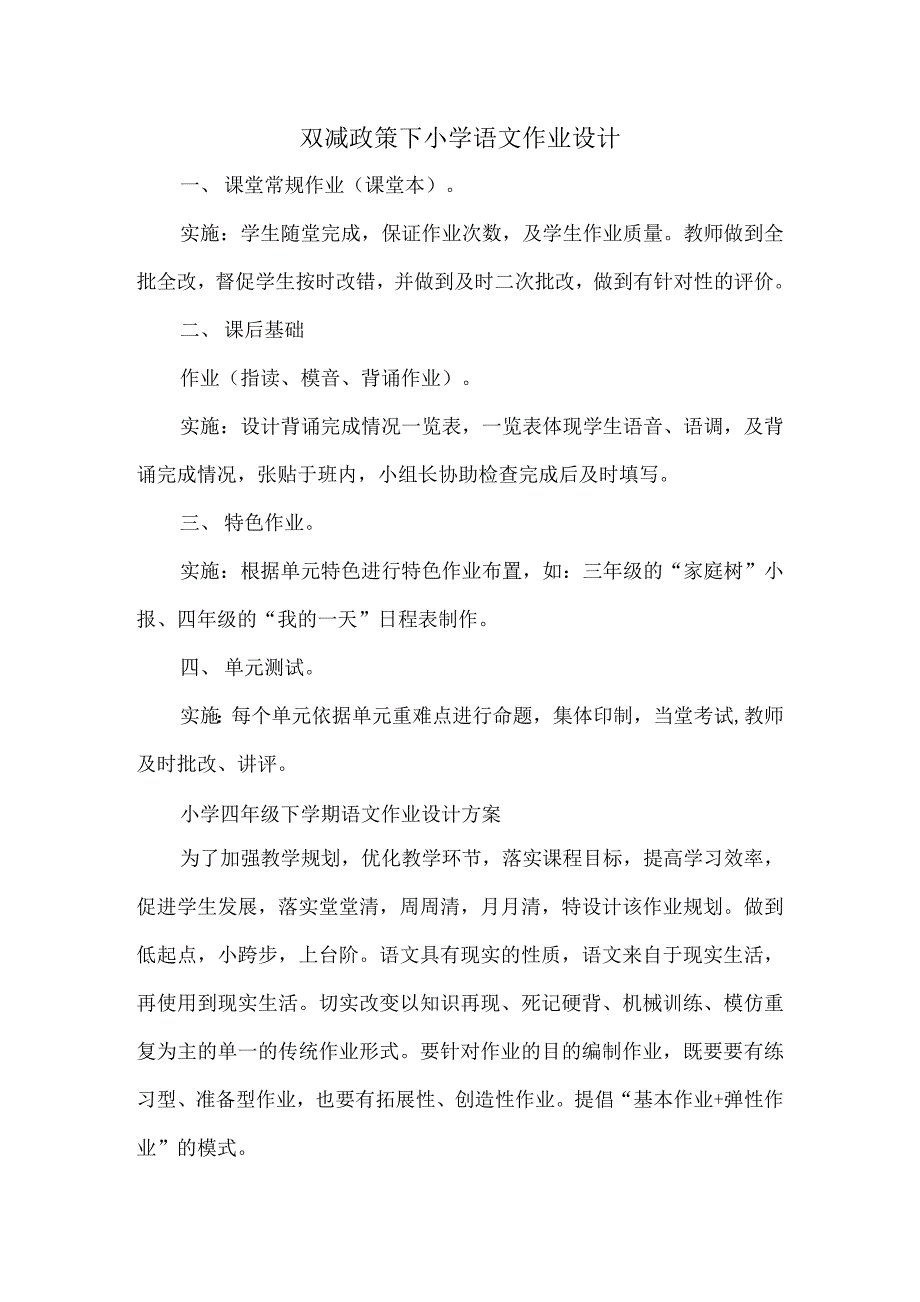 双减政策下小学语文作业设计

一、课堂常规作业（课堂本）。

实施：学生随堂完成，保证作业次数，及学生作业质量。教师做到全批全改，督促学生按时改错，并做到及时二次批改，做到有针对性的评价。

二、课后基础

作业（指读、模音、背诵作业）。

实施：设计背诵完成情况一览表，一览表体现学生语音、语调，及背诵完成情况，张贴于班内，小组长协助检查完成后及时填写。

三、特色作业。

实施：根据单元特色进行特色作业布置，如：三年级的“家庭树”小报、四年级的“我的一天”日程表制作。

四、单元测试。

实施:每个单元依据单元重难点进行命题，集体印制，当堂考试,教师及时批改、讲评。

小学四年级下学期语文作业设计方案

为了加强教学规划，优化教学环节，落实课程目标，提高学习效率，促进学生发展，落实堂堂清，周周清，月月清，特设计该作业规划。做到低起点，小跨步，上台阶。语文具有现实的性质，语文来自于现实生活，再使用到现实生活。切实改变以知识再现、死记硬背、机械训练、模仿重复为主的单一的传统作业形式。要针对作业的目的编制作业，既要要有练习型、准备型作业，也要有拓展性、创造性作业。提倡“基本作业+弹性作业”的模式。